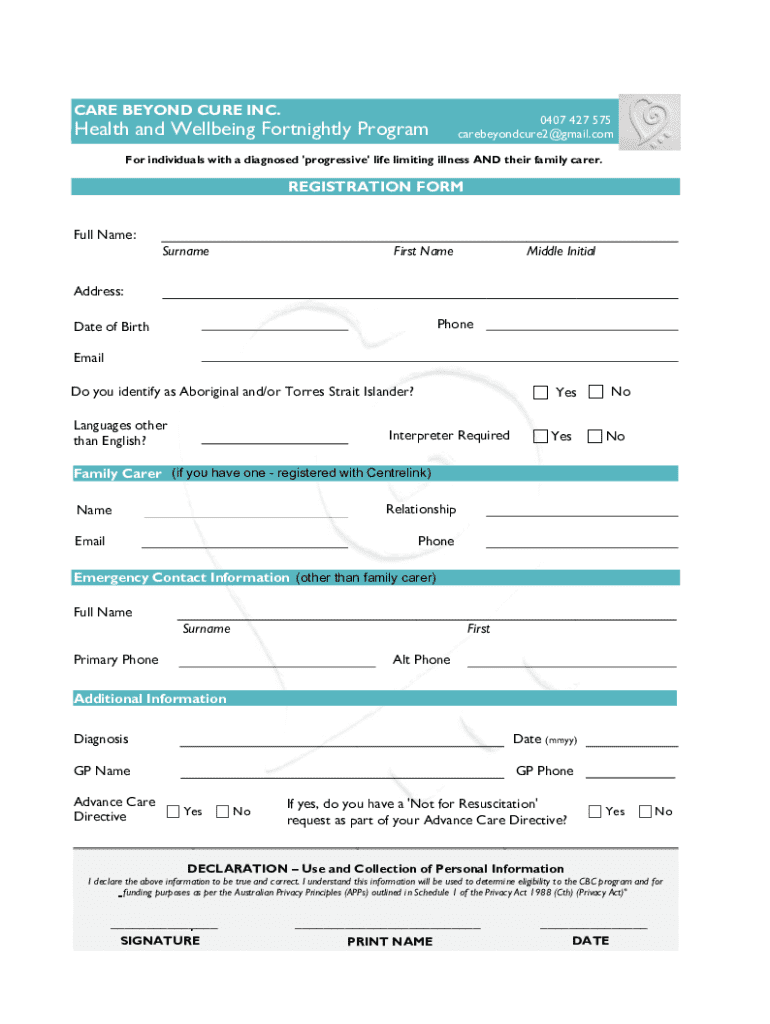 CARE BEYOND CURE INC.
Health and Wellbeing Fortnightly Program

0407 427 575
carebeyondcure2@gmail.com

For individuals with a diagnosed 'progressive' life limiting illness AND their family carer.

REGISTRATION FORM

Full Name:
Surname First Name Middle Initial

Address:

Date of Birth Phone

Email

Do you identify as Aboriginal and/or Torres Strait Islander? Yes No

Languages other than English? Interpreter Required Yes No

Family Carer (if you have one - registered with Centrelink)

Name Relationship

Email Phone

Emergency Contact Information (other than family carer)

Full Name
Surname First

Primary Phone Alt Phone

Additional Information

Diagnosis Date (mmyy)

GP Name GP Phone

Advance Care Directive Yes No

If yes, do you have a 'Not for Resuscitation' request as part of your Advance Care Directive? Yes No

DECLARATION – Use and Collection of Personal Information
I declare the above information to be true and correct. I understand this information will be used to determine eligibility to the CBC program and for funding purposes as per the Australian Privacy Principles (APPs) outlined in Schedule 1 of the Privacy Act 1988 (Cth) (Privacy Act)"

SIGNATURE PRINT NAME DATE